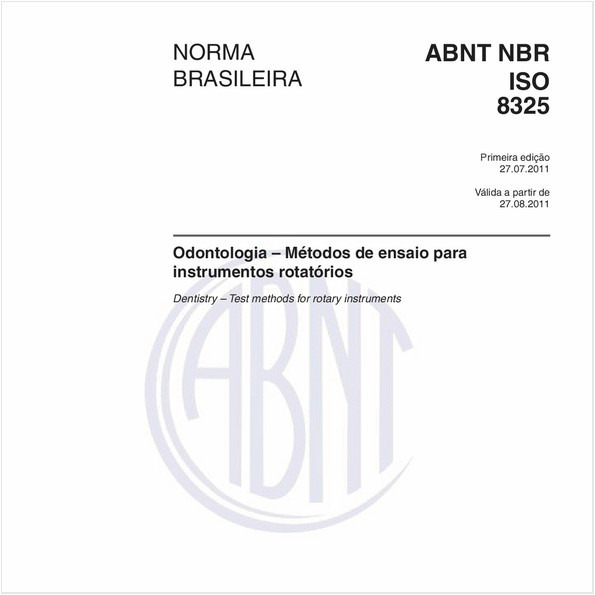 NORMA BRASILEIRA

ABNT NBR ISO 8325

Primeira edição
27.07.2011

Válida a partir de
27.08.2011

Odontologia – Métodos de ensaio para instrumentos rotatórios

Dentistry – Test methods for rotary instruments

ABNT